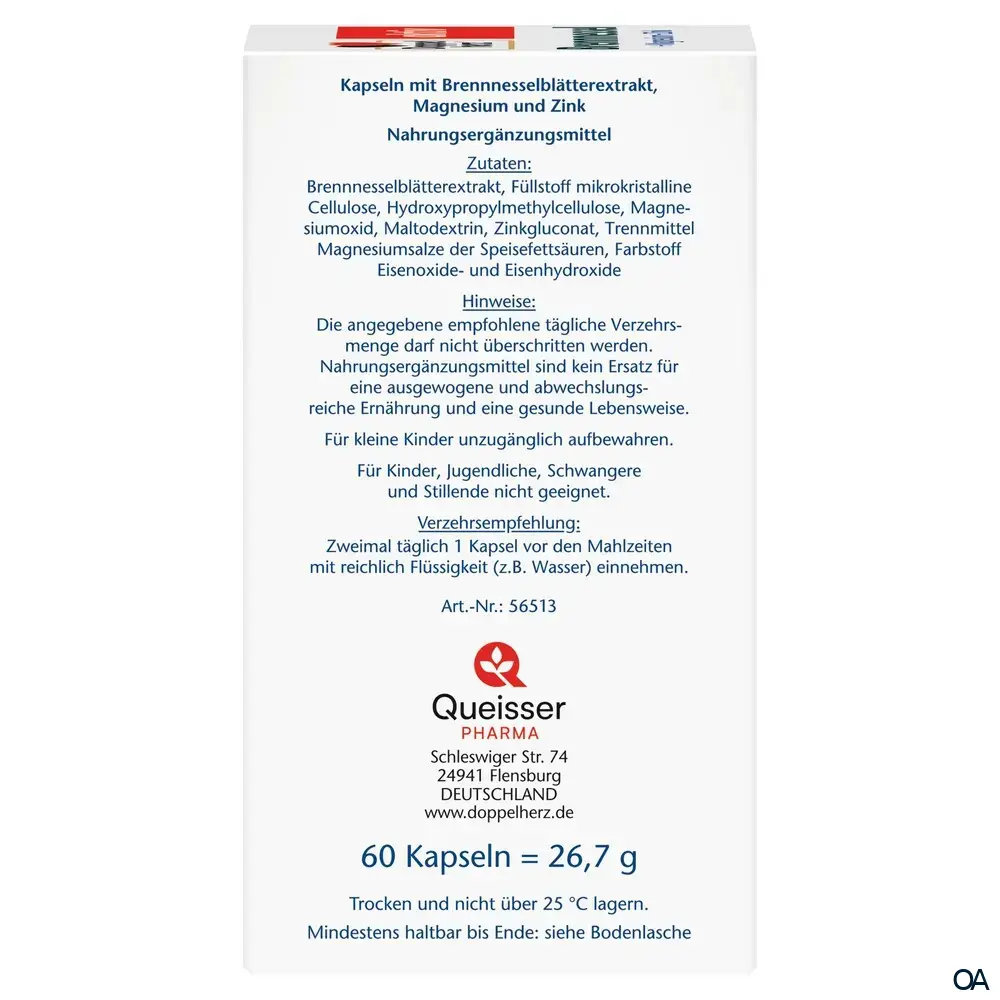 Kapseln mit Brennnesselblätterextrakt, Magnesium und Zink

Nahrungsergänzungsmittel

Zutaten:
Brennnesselblätterextrakt, Füllstoff mikrokristalline Cellulose, Hydroxypropylmethylcellulose, Magnesiumoxid, Maltodextrin, Zinkgluconat, Trennmittel Magnesiumsalze der Speisefettsäuren, Farbstoff Eisenoxide- und Eisenhydroxide

Hinweise:
Die angegebene empfohlene tägliche Verzehrsmenge darf nicht überschritten werden. Nahrungsergänzungsmittel sind kein Ersatz für eine ausgewogene und abwechslungsreiche Ernährung und eine gesunde Lebensweise.

Für kleine Kinder unzugänglich aufbewahren.

Für Kinder, Jugendliche, Schwangere und Stillende nicht geeignet.

Verzehrsempfehlung:
Zweimal täglich 1 Kapsel vor den Mahlzeiten mit reichlich Flüssigkeit (z.B. Wasser) einnehmen.

Art.-Nr.: 56513

Queisser
PHARMA
Schleswiger Str. 74
24941 Flensburg
DEUTSCHLAND
www.doppelherz.de

60 Kapseln = 26,7 g

Trocken und nicht über 25 °C lagern.
Mindestens haltbar bis Ende: siehe Bodenlasche

OA